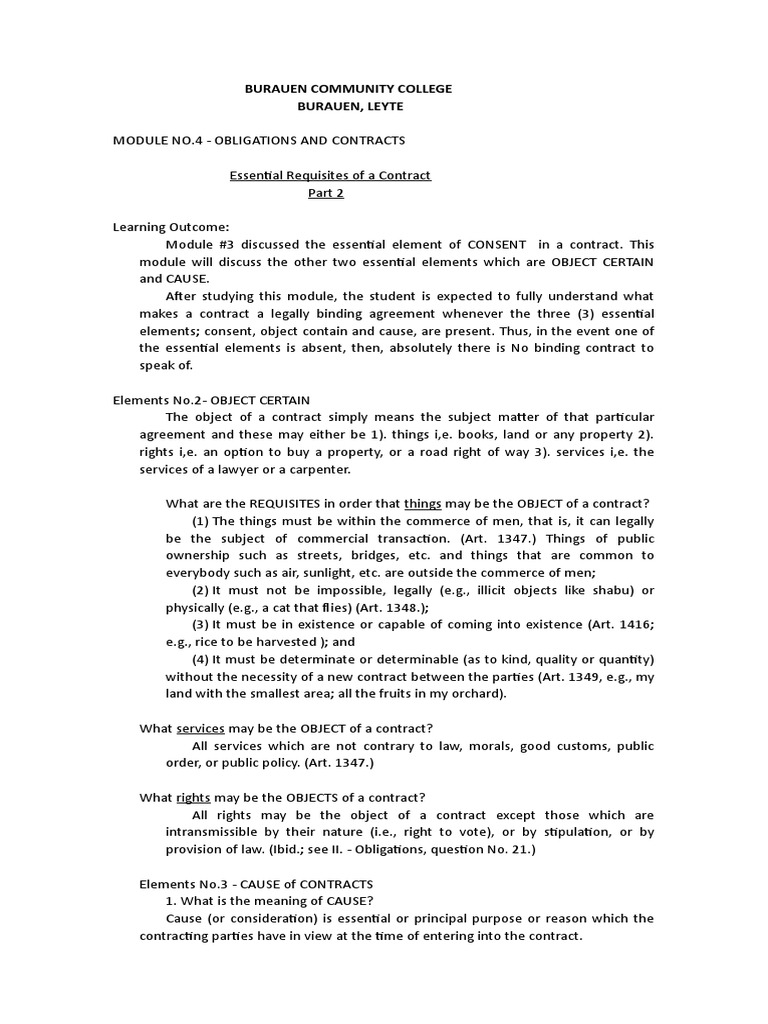 BURAUEN COMMUNITY COLLEGE
BURAUEN, LEYTE

MODULE NO.4 - OBLIGATIONS AND CONTRACTS

Essential Requisites of a Contract
Part 2

Learning Outcome:

Module #3 discussed the essential element of CONSENT in a contract. This module will discuss the other two essential elements which are OBJECT CERTAIN and CAUSE.

After studying this module, the student is expected to fully understand what makes a contract a legally binding agreement whenever the three (3) essential elements; consent, object contain and cause, are present. Thus, in the event one of the essential elements is absent, then, absolutely there is No binding contract to speak of.

Elements No.2- OBJECT CERTAIN

The object of a contract simply means the subject matter of that particular agreement and these may either be 1). things i,e. books, land or any property 2). rights i,e. an option to buy a property, or a road right of way 3). services i,e. the services of a lawyer or a carpenter.

What are the REQUISITES in order that things may be the OBJECT of a contract?

(1) The things must be within the commerce of men, that is, it can legally be the subject of commercial transaction. (Art. 1347.) Things of public ownership such as streets, bridges, etc. and things that are common to everybody such as air, sunlight, etc. are outside the commerce of men;

(2) It must not be impossible, legally (e.g., illicit objects like shabu) or physically (e.g., a cat that flies) (Art. 1348.);

(3) It must be in existence or capable of coming into existence (Art. 1416; e.g., rice to be harvested ); and

(4) It must be determinate or determinable (as to kind, quality or quantity) without the necessity of a new contract between the parties (Art. 1349, e.g., my land with the smallest area; all the fruits in my orchard).

What services may be the OBJECT of a contract?

All services which are not contrary to law, morals, good customs, public order, or public policy. (Art. 1347.)

What rights may be the OBJECTS of a contract?

All rights may be the object of a contract except those which are intransmissible by their nature (i.e., right to vote), or by stipulation, or by provision of law. (Ibid.; see II. - Obligations, question No. 21.)

Elements No.3 - CAUSE of CONTRACTS

1. What is the meaning of CAUSE?

Cause (or consideration) is essential or principal purpose or reason which the contracting parties have in view at the time of entering into the contract.